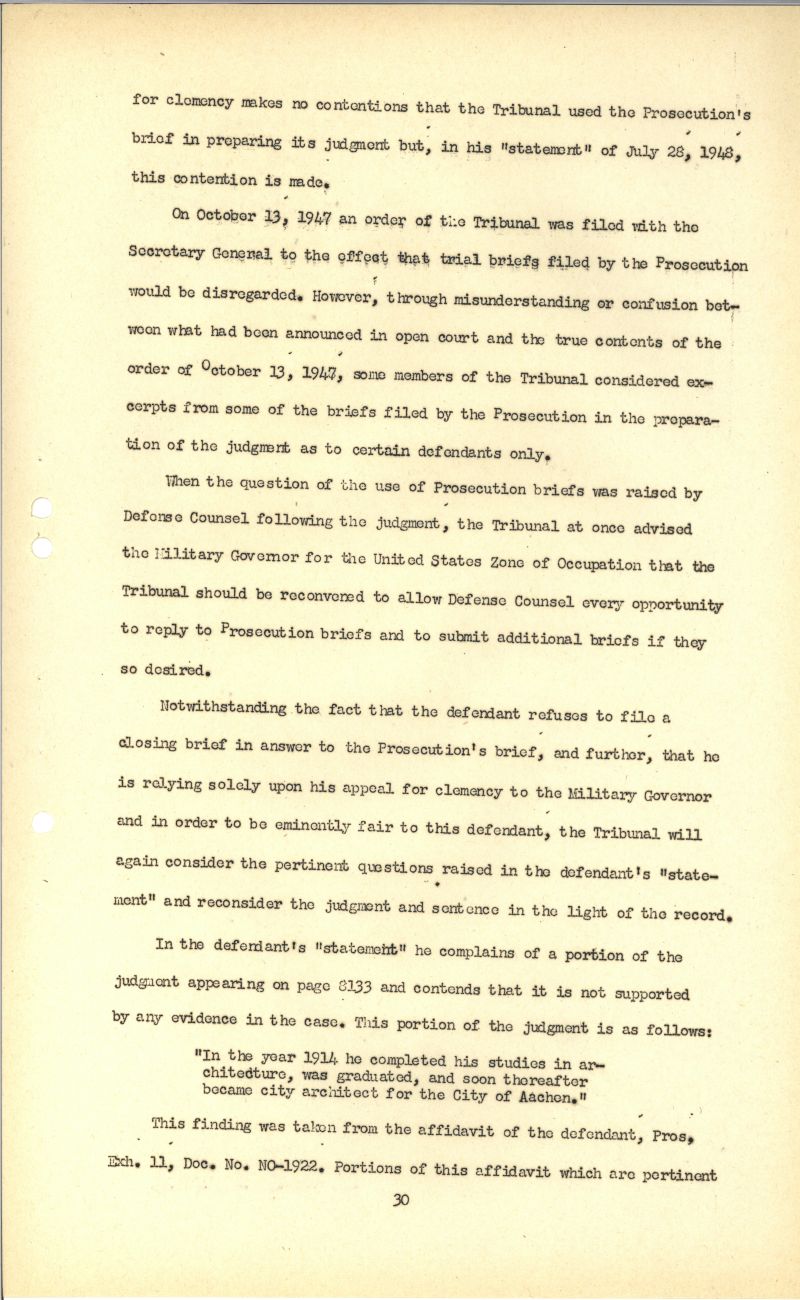 for clemency makes no contentions that the Tribunal used the Prosecution's brief in preparing its judgment but, in his "statement" of July 28, 1948, this contention is made.

On October 13, 1947 an order of the Tribunal was filed with the Secretary General to the effect that trial briefs filed by the Prosecution would be disregarded. However, through misunderstanding or confusion between what had been announced in open court and the true contents of the order of October 13, 1947, some members of the Tribunal considered excerpts from some of the briefs filed by the Prosecution in the preparation of the judgment as to certain defendants only.

When the question of the use of Prosecution briefs was raised by Defense Counsel following the judgment, the Tribunal at once advised the Military Governor for the United States Zone of Occupation that the Tribunal should be reconvened to allow Defense Counsel every opportunity to reply to Prosecution briefs and to submit additional briefs if they so desired.

Notwithstanding the fact that the defendant refuses to file a closing brief in answer to the Prosecution's brief, and further, that he is relying solely upon his appeal for clemency to the Military Governor and in order to be eminently fair to this defendant, the Tribunal will again consider the pertinent questions raised in the defendant's "statement" and reconsider the judgment and sentence in the light of the record.

In the defendant's "statement" he complains of a portion of the judgment appearing on page 8133 and contends that it is not supported by any evidence in the case. This portion of the judgment is as follows:

"In the year 1914 he completed his studies in architecture, was graduated, and soon thereafter became city architect for the City of Aachen."

This finding was taken from the affidavit of the defendant, Pros. Exh. 11, Doc. No. NO-1922. Portions of this affidavit which are pertinent

30